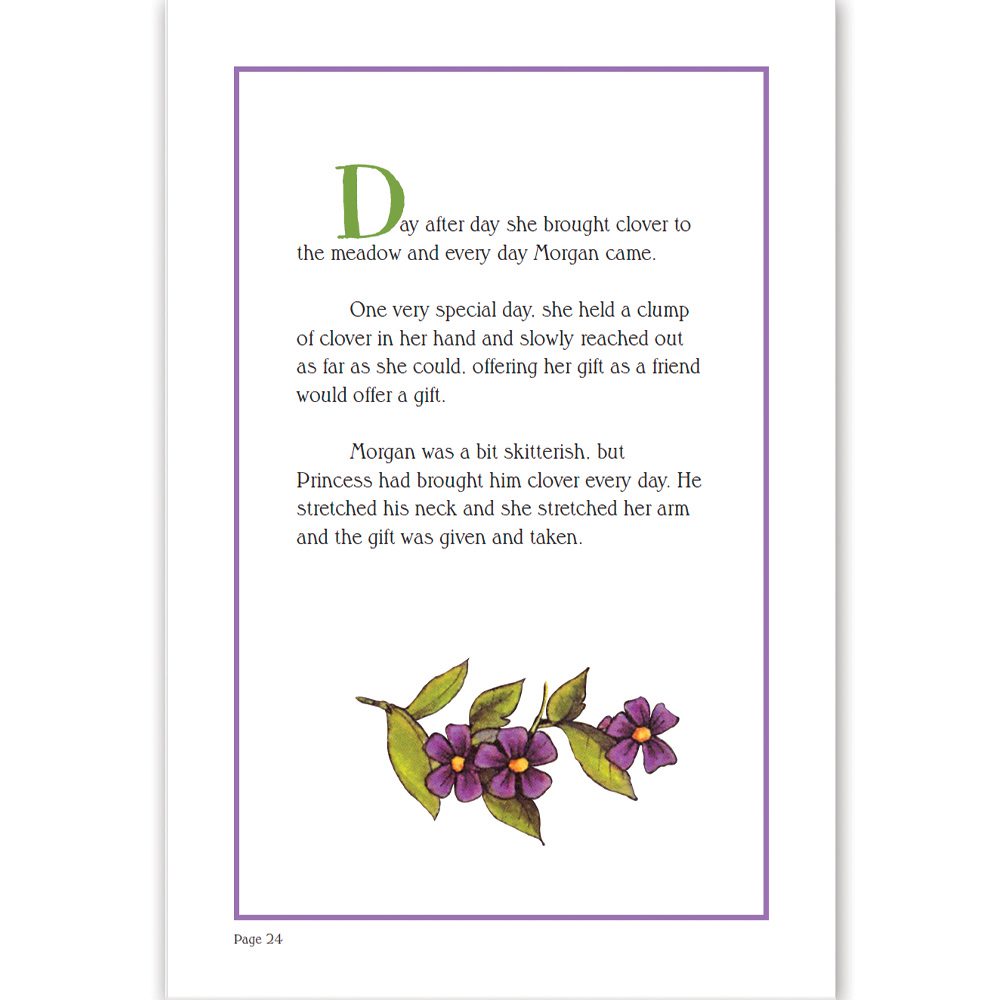 Day after day she brought clover to the meadow and every day Morgan came.

One very special day, she held a clump of clover in her hand and slowly reached out as far as she could, offering her gift as a friend would offer a gift.

Morgan was a bit skitterish, but Princess had brought him clover every day. He stretched his neck and she stretched her arm and the gift was given and taken.

Page 24